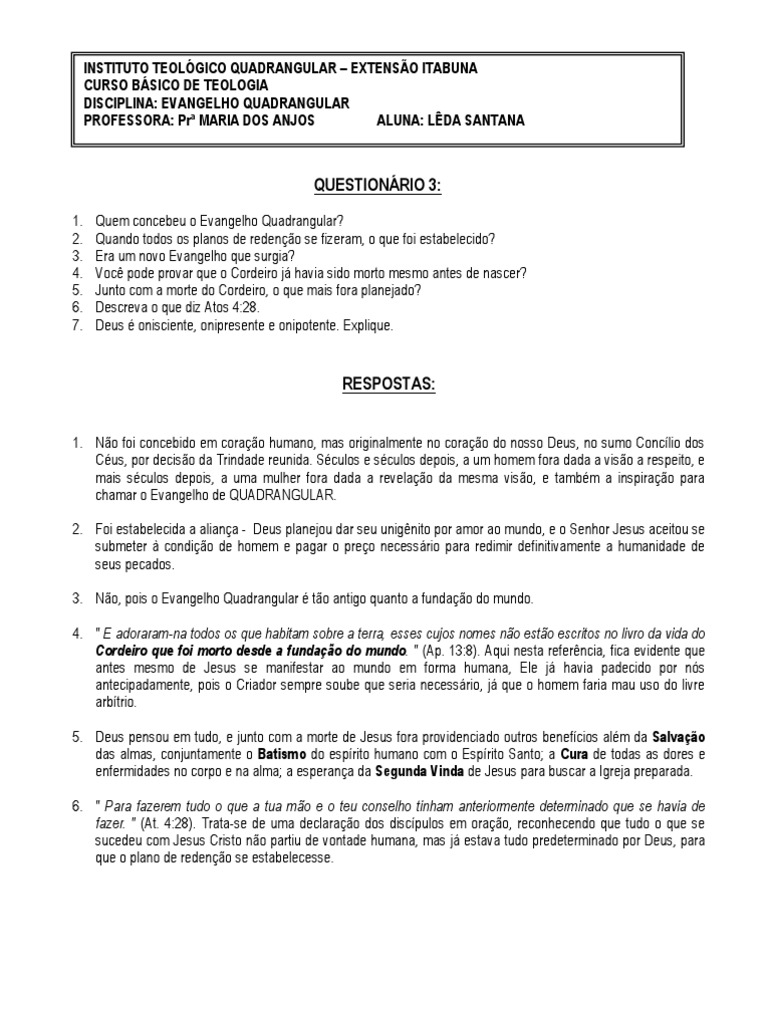 INSTITUTO TEOLÓGICO QUADRANGULAR – EXTENSÃO ITABUNA
CURSO BÁSICO DE TEOLOGIA
DISCIPLINA: EVANGELHO QUADRANGULAR
PROFESSORA: Prª MARIA DOS ANJOS ALUNA: LÊDA SANTANA

QUESTIONÁRIO 3:

1. Quem concebeu o Evangelho Quadrangular?
2. Quando todos os planos de redenção se fizeram, o que foi estabelecido?
3. Era um novo Evangelho que surgia?
4. Você pode provar que o Cordeiro já havia sido morto mesmo antes de nascer?
5. Junto com a morte do Cordeiro, o que mais fora planejado?
6. Descreva o que diz Atos 4:28.
7. Deus é onisciente, onipresente e onipotente. Explique.

RESPOSTAS:

1. Não foi concebido em coração humano, mas originalmente no coração do nosso Deus, no sumo Concílio dos Céus, por decisão da Trindade reunida. Séculos e séculos depois, a um homem fora dada a visão a respeito, e mais séculos depois, a uma mulher fora dada a revelação da mesma visão, e também a inspiração para chamar o Evangelho de QUADRANGULAR.

2. Foi estabelecida a aliança - Deus planejou dar seu unigênito por amor ao mundo, e o Senhor Jesus aceitou se submeter à condição de homem e pagar o preço necessário para redimir definitivamente a humanidade de seus pecados.

3. Não, pois o Evangelho Quadrangular é tão antigo quanto a fundação do mundo.

4. " E adoraram-na todos os que habitam sobre a terra, esses cujos nomes não estão escritos no livro da vida do Cordeiro que foi morto desde a fundação do mundo. " (Ap. 13:8). Aqui nesta referência, fica evidente que antes mesmo de Jesus se manifestar ao mundo em forma humana, Ele já havia padecido por nós antecipadamente, pois o Criador sempre soube que seria necessário, já que o homem faria mau uso do livre arbítrio.

5. Deus pensou em tudo, e junto com a morte de Jesus fora providenciado outros benefícios além da Salvação das almas, conjuntamente o Batismo do espírito humano com o Espírito Santo; a Cura de todas as dores e enfermidades no corpo e na alma; a esperança da Segunda Vinda de Jesus para buscar a Igreja preparada.

6. " Para fazerem tudo o que a tua mão e o teu conselho tinham anteriormente determinado que se havia de fazer. " (At. 4:28). Trata-se de uma declaração dos discípulos em oração, reconhecendo que tudo o que se sucedeu com Jesus Cristo não partiu de vontade humana, mas já estava tudo predeterminado por Deus, para que o plano de redenção se estabelecesse.